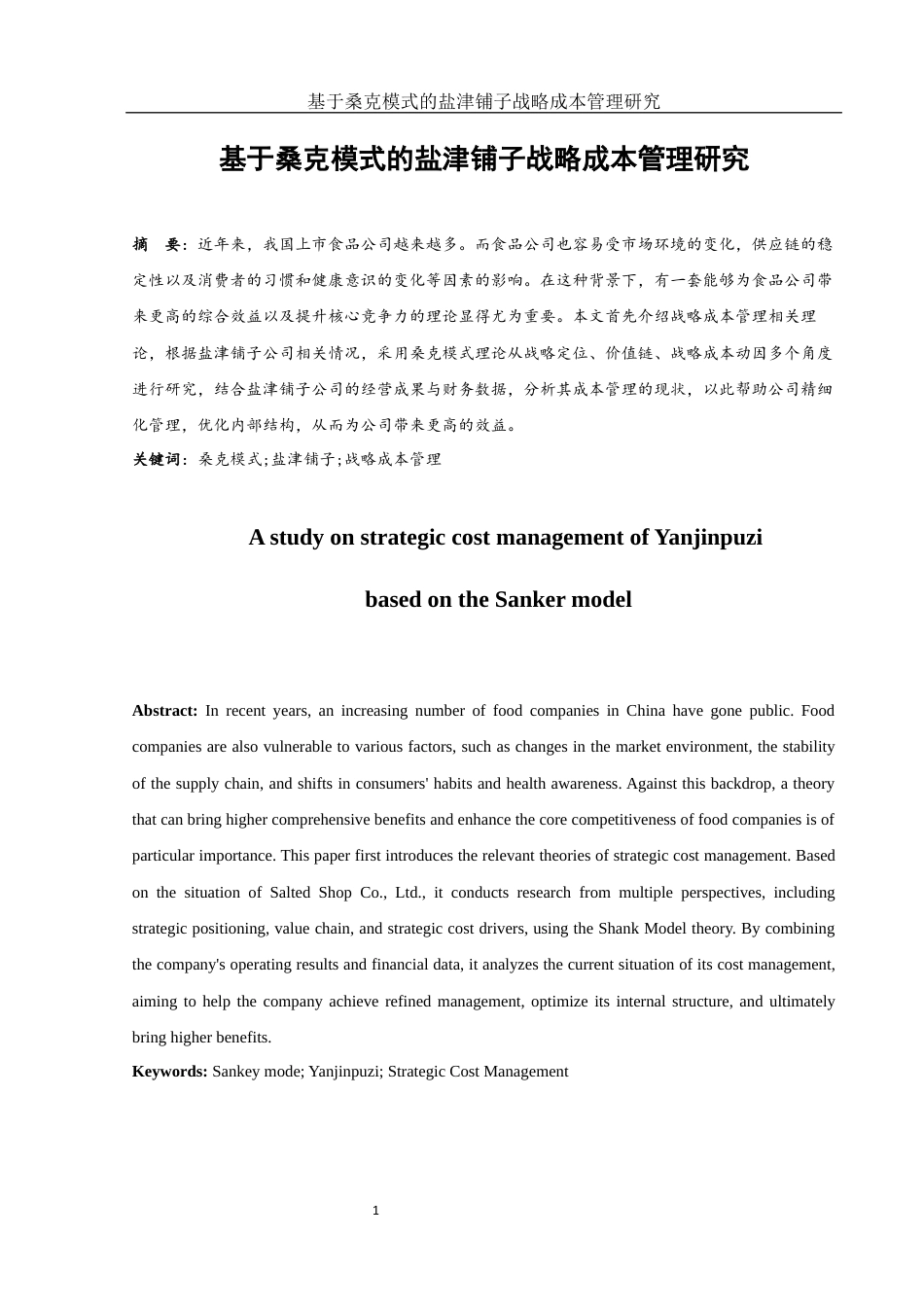 基于桑克模式的盐津铺子战略成本管理研究

基于桑克模式的盐津铺子战略成本管理研究

摘　要：近年来，我国上市食品公司越来越多。而食品公司也容易受市场环境的变化，供应链的稳定性以及消费者的习惯和健康意识的变化等因素的影响。在这种背景下，有一套能够为食品公司带来更高的综合效益以及提升核心竞争力的理论显得尤为重要。本文首先介绍战略成本管理相关理论，根据盐津铺子公司相关情况，采用桑克模式理论从战略定位、价值链、战略成本动因多个角度进行研究，结合盐津铺子公司的经营成果与财务数据，分析其成本管理的现状，以此帮助公司精细化管理，优化内部结构，从而为公司带来更高的效益。

关键词：桑克模式;盐津铺子;战略成本管理

A study on strategic cost management of Yanjinpuzi

based on the Sanker model

Abstract: In recent years, an increasing number of food companies in China have gone public. Food companies are also vulnerable to various factors, such as changes in the market environment, the stability of the supply chain, and shifts in consumers' habits and health awareness. Against this backdrop, a theory that can bring higher comprehensive benefits and enhance the core competitiveness of food companies is of particular importance. This paper first introduces the relevant theories of strategic cost management. Based on the situation of Salted Shop Co., Ltd., it conducts research from multiple perspectives, including strategic positioning, value chain, and strategic cost drivers, using the Shank Model theory. By combining the company's operating results and financial data, it analyzes the current situation of its cost management, aiming to help the company achieve refined management, optimize its internal structure, and ultimately bring higher benefits.

Keywords: Sankey mode; Yanjinpuzi; Strategic Cost Management

1